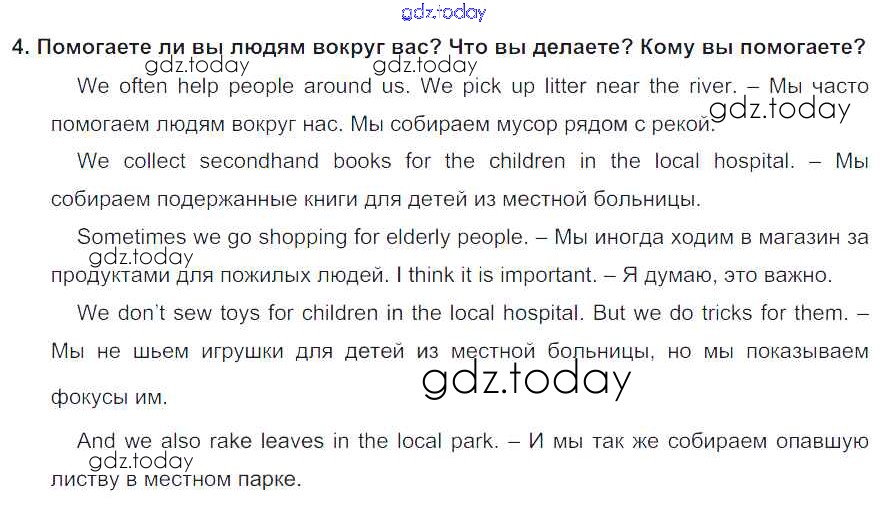 4. Помогаете ли вы людям вокруг вас? Что вы делаете? Кому вы помогаете?

We often help people around us. We pick up litter near the river. – Мы часто помогаем людям вокруг нас. Мы собираем мусор рядом с рекой.

We collect secondhand books for the children in the local hospital. – Мы собираем подержанные книги для детей из местной больницы.

Sometimes we go shopping for elderly people. – Мы иногда ходим в магазин за продуктами для пожилых людей. I think it is important. – Я думаю, это важно.

We don't sew toys for children in the local hospital. But we do tricks for them. – Мы не шьем игрушки для детей из местной больницы, но мы показываем фокусы им.

And we also rake leaves in the local park. – И мы так же собираем опавшую листву в местном парке.

gdz.today